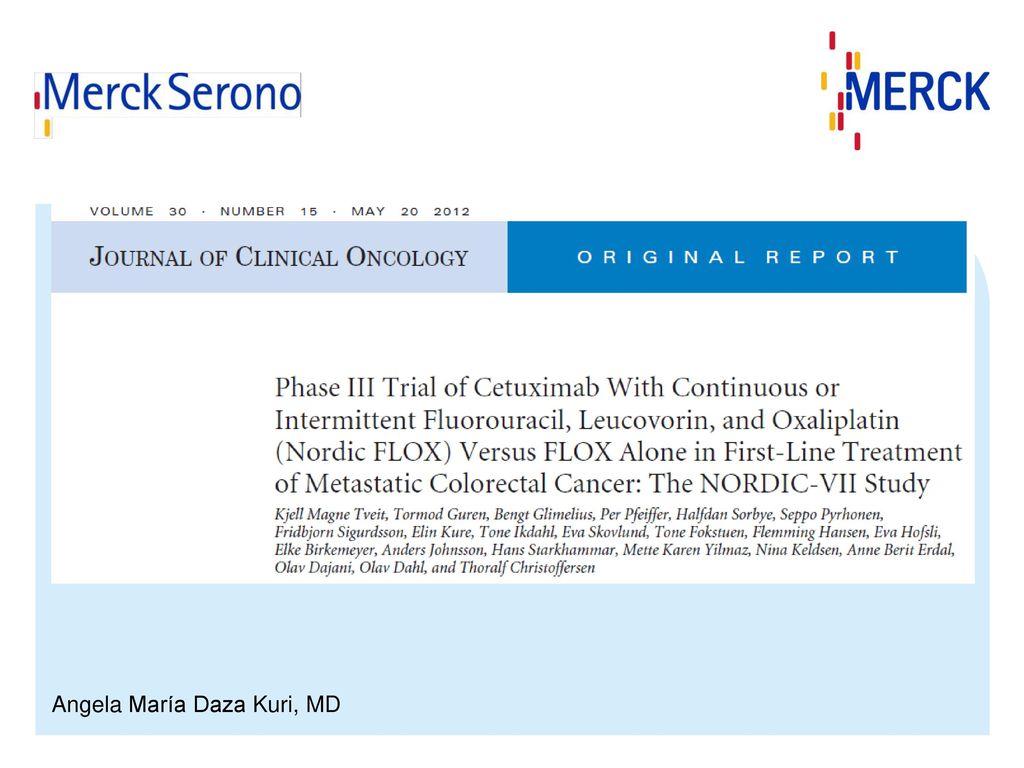 Merck Serono

MERCK

VOLUME 30 · NUMBER 15 · MAY 20 2012

JOURNAL OF CLINICAL ONCOLOGY

ORIGINAL REPORT

Phase III Trial of Cetuximab With Continuous or Intermittent Fluorouracil, Leucovorin, and Oxaliplatin (Nordic FLOX) Versus FLOX Alone in First-Line Treatment of Metastatic Colorectal Cancer: The NORDIC-VII Study

Kjell Magne Tveit, Tormod Guren, Bengt Glimelius, Per Pfeiffer, Halfdan Sorbye, Seppo Pyrhonen, Fridbjorn Sigurdsson, Elin Kure, Tone Ikdahl, Eva Skovlund, Tone Fokstuen, Flemming Hansen, Eva Hofsli, Elke Birkemeyer, Anders Johnsson, Hans Starkhammar, Mette Karen Yilmaz, Nina Keldsen, Anne Berit Erdal, Olav Dajani, Olav Dahl, and Thoralf Christoffersen

Angela María Daza Kuri, MD